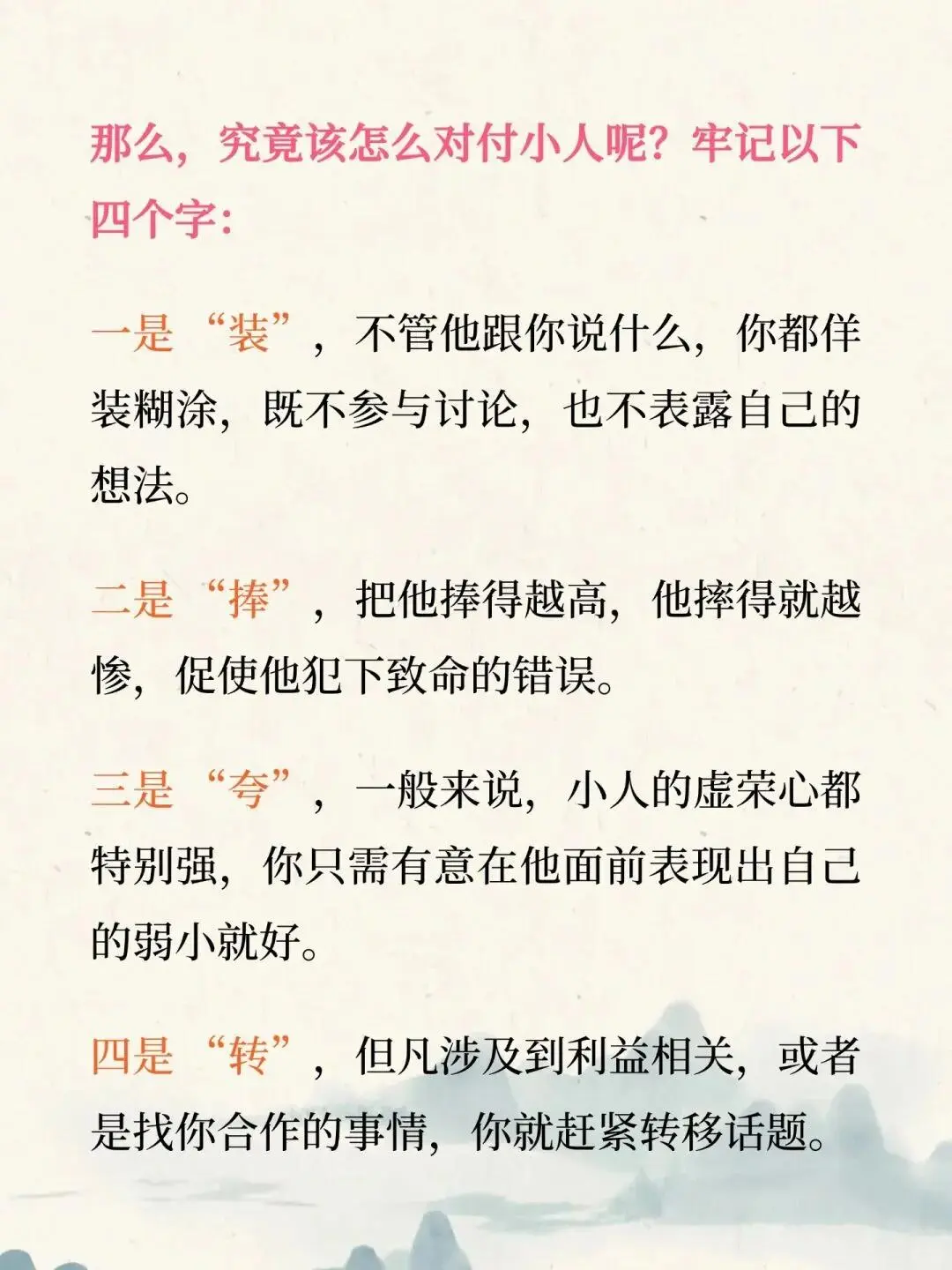 那么，究竟该怎么对付小人呢？牢记以下四个字：

一是“装”，不管他跟你说什么，你都佯装糊涂，既不参与讨论，也不表露自己的想法。

二是“捧”，把他捧得越高，他摔得就越惨，促使他犯下致命的错误。

三是“夸”，一般来说，小人的虚荣心都特别强，你只需有意在他面前表现出自己的弱小就好。

四是“转”，但凡涉及到利益相关，或者是找你合作的事情，你就赶紧转移话题。